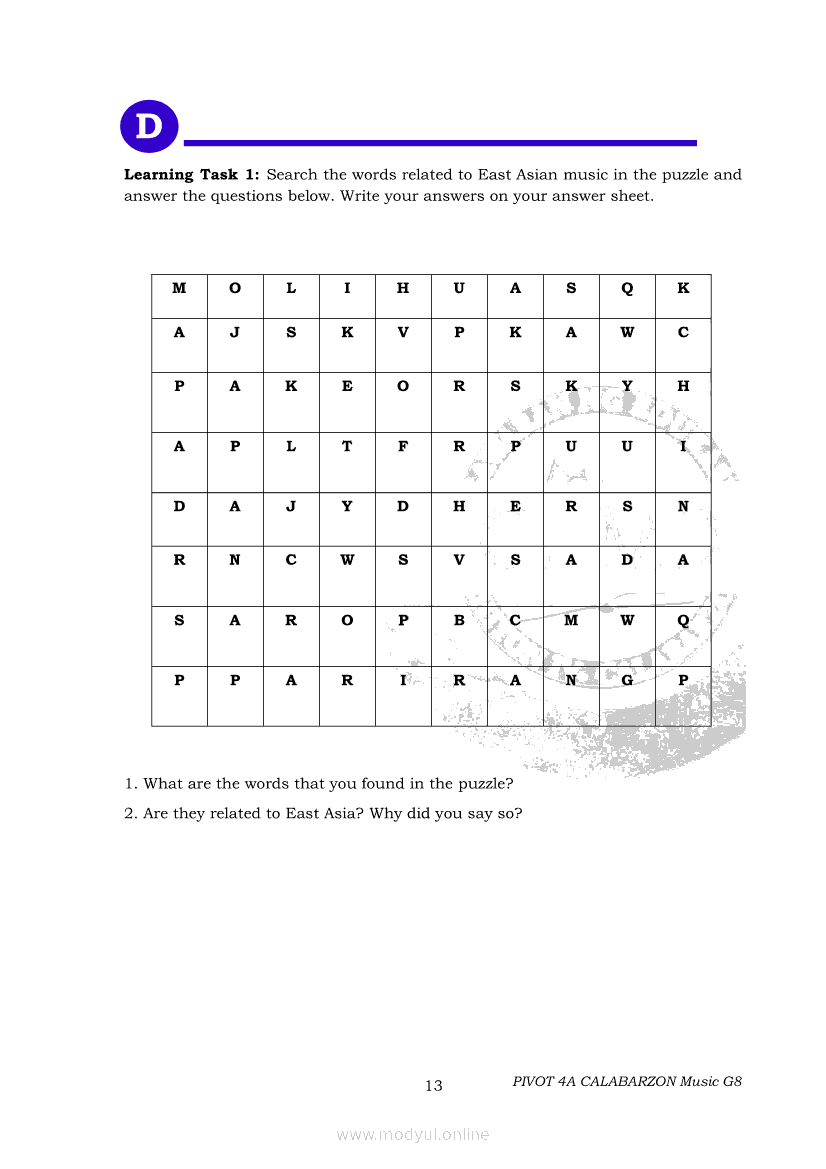 D

**Learning Task 1:** Search the words related to East Asian music in the puzzle and answer the questions below. Write your answers on your answer sheet.

| M | O | L | I | H | U | A | S | Q | K |
|---|---|---|---|---|---|---|---|---|---|
| A | J | S | K | V | P | K | A | W | C |
| P | A | K | E | O | R | S | K | Y | H |
| A | P | L | T | F | R | P | U | U | I |
| D | A | J | Y | D | H | E | R | S | N |
| R | N | C | W | S | V | S | A | D | A |
| S | A | R | O | P | B | C | M | W | Q |
| P | P | A | R | I | R | A | N | G | P |

1. What are the words that you found in the puzzle?

2. Are they related to East Asia? Why did you say so?

13

PIVOT 4A CALABARZON Music G8

www.modyul.online